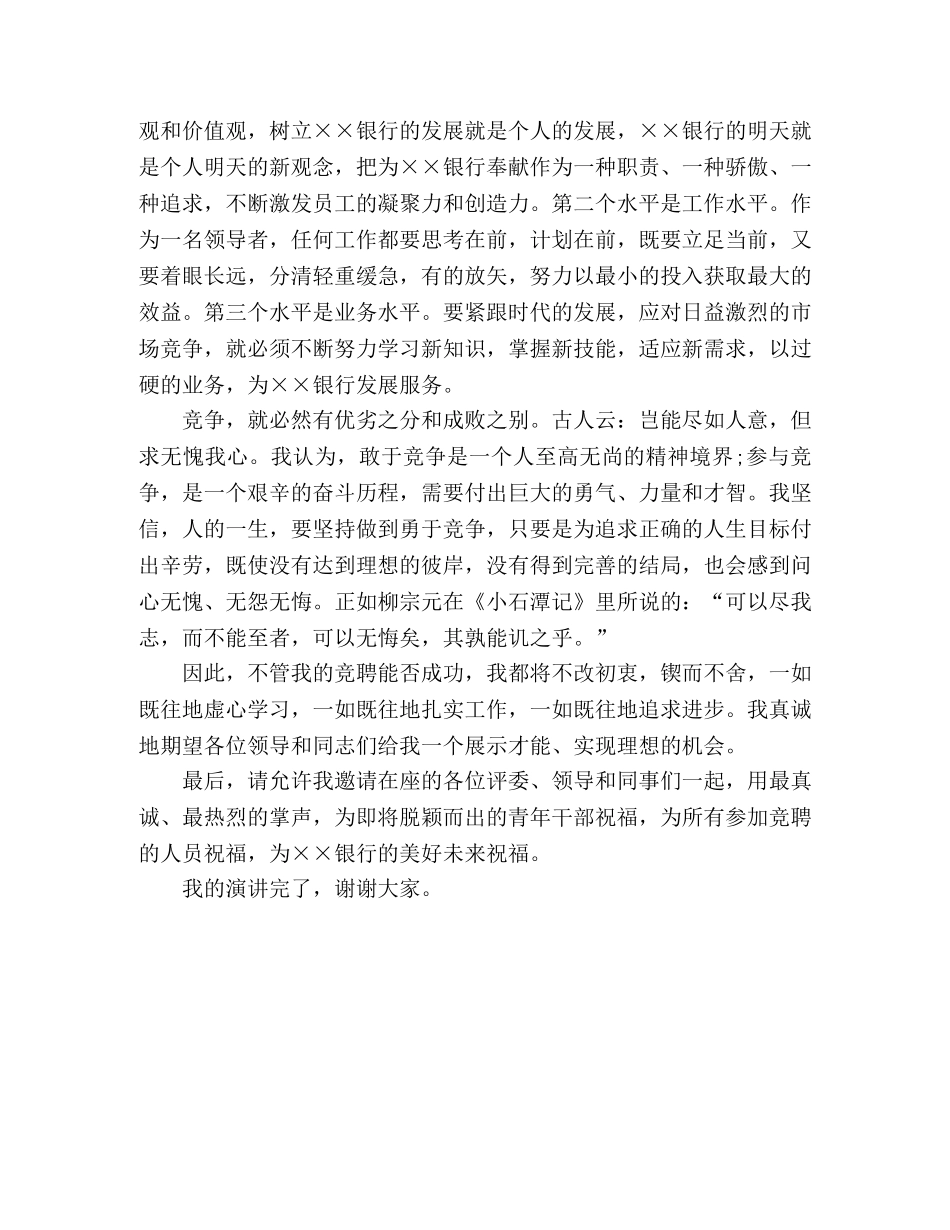 观和价值观，树立××银行的发展就是个人的发展，××银行的明天就是个人明天的新观念，把为××银行奉献作为一种职责、一种骄傲、一种追求，不断激发员工的凝聚力和创造力。第二个水平是工作水平。作为一名领导者，任何工作都要思考在前，计划在前，既要立足当前，又要着眼长远，分清轻重缓急，有的放矢，努力以最小的投入获取最大的效益。第三个水平是业务水平。要紧跟时代的发展，应对日益激烈的市场竞争，就必须不断努力学习新知识，掌握新技能，适应新需求，以过硬的业务，为××银行发展服务。

竞争，就必然有优劣之分和成败之别。古人云：岂能尽如人意，但求无愧我心。我认为，敢于竞争是一个人至高无尚的精神境界;参与竞争，是一个艰辛的奋斗历程，需要付出巨大的勇气、力量和才智。我坚信，人的一生，要坚持做到勇于竞争，只要是为追求正确的人生目标付出辛劳，既使没有达到理想的彼岸，没有得到完善的结局，也会感到问心无愧、无怨无悔。正如柳宗元在《小石潭记》里所说的：“可以尽我志，而不能至者，可以无悔矣，其孰能讥之乎。”

因此，不管我的竞聘能否成功，我都将不改初衷，锲而不舍，一如既往地虚心学习，一如既往地扎实工作，一如既往地追求进步。我真诚地期望各位领导和同志们给我一个展示才能、实现理想的机会。

最后，请允许我邀请在座的各位评委、领导和同事们一起，用最真诚、最热烈的掌声，为即将脱颖而出的青年干部祝福，为所有参加竞聘的人员祝福，为××银行的美好未来祝福。

我的演讲完了，谢谢大家。